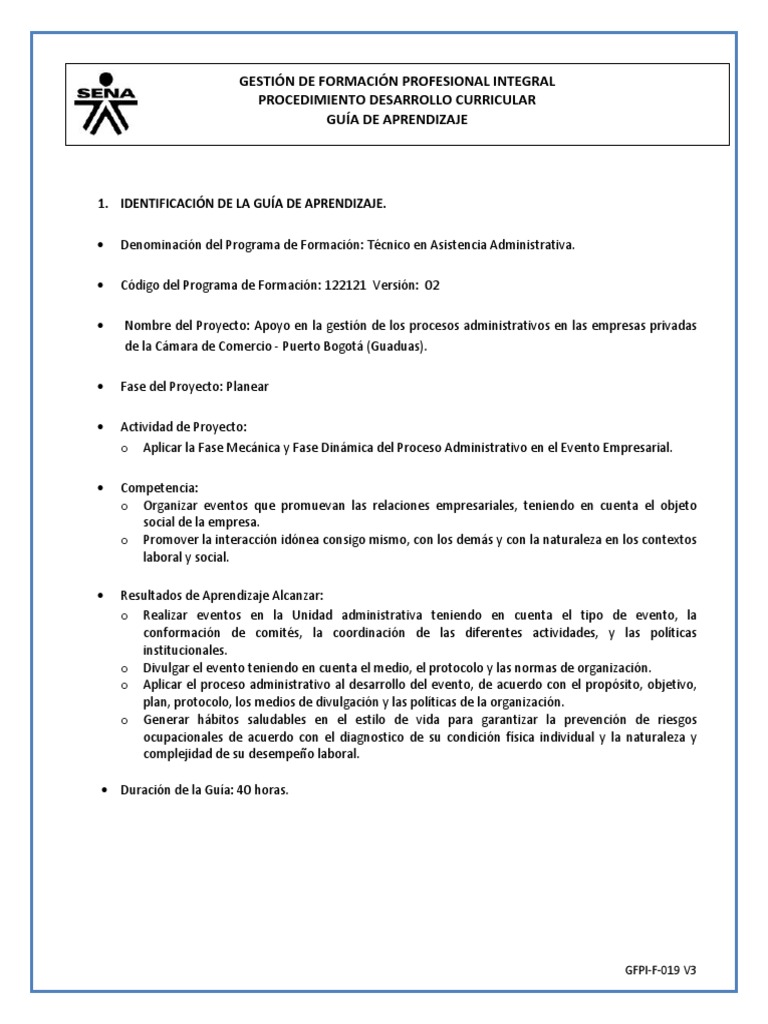 SENA

GESTIÓN DE FORMACIÓN PROFESIONAL INTEGRAL
PROCEDIMIENTO DESARROLLO CURRICULAR
GUÍA DE APRENDIZAJE

1. IDENTIFICACIÓN DE LA GUÍA DE APRENDIZAJE.

• Denominación del Programa de Formación: Técnico en Asistencia Administrativa.

• Código del Programa de Formación: 122121 Versión: 02

• Nombre del Proyecto: Apoyo en la gestión de los procesos administrativos en las empresas privadas de la Cámara de Comercio - Puerto Bogotá (Guaduas).

• Fase del Proyecto: Planear

• Actividad de Proyecto:
o Aplicar la Fase Mecánica y Fase Dinámica del Proceso Administrativo en el Evento Empresarial.

• Competencia:
o Organizar eventos que promuevan las relaciones empresariales, teniendo en cuenta el objeto social de la empresa.
o Promover la interacción idónea consigo mismo, con los demás y con la naturaleza en los contextos laboral y social.

• Resultados de Aprendizaje Alcanzar:
o Realizar eventos en la Unidad administrativa teniendo en cuenta el tipo de evento, la conformación de comités, la coordinación de las diferentes actividades, y las políticas institucionales.
o Divulgar el evento teniendo en cuenta el medio, el protocolo y las normas de organización.
o Aplicar el proceso administrativo al desarrollo del evento, de acuerdo con el propósito, objetivo, plan, protocolo, los medios de divulgación y las políticas de la organización.
o Generar hábitos saludables en el estilo de vida para garantizar la prevención de riesgos ocupacionales de acuerdo con el diagnostico de su condición física individual y la naturaleza y complejidad de su desempeño laboral.

• Duración de la Guía: 40 horas.

GFPI-F-019 V3